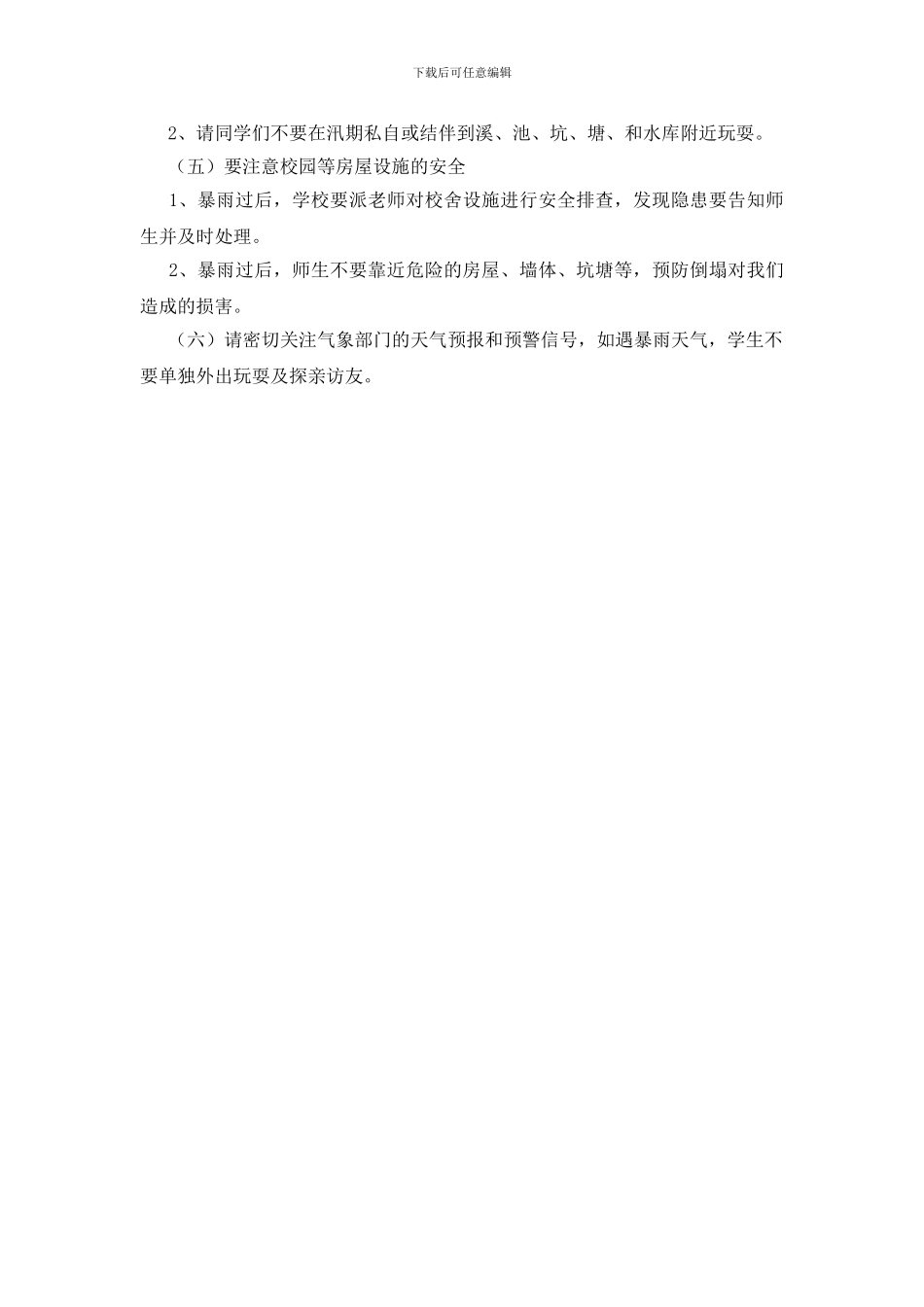 下载后可任意编辑

2、请同学们不要在汛期私自或结伴到溪、池、坑、塘、和水库附近玩耍。

（五）要注意校园等房屋设施的安全

1、暴雨过后，学校要派老师对校舍设施进行安全排查，发现隐患要告知师生并及时处理。

2、暴雨过后，师生不要靠近危险的房屋、墙体、坑塘等，预防倒塌对我们造成的损害。

（六）请密切关注气象部门的天气预报和预警信号，如遇暴雨天气，学生不要单独外出玩耍及探亲访友。